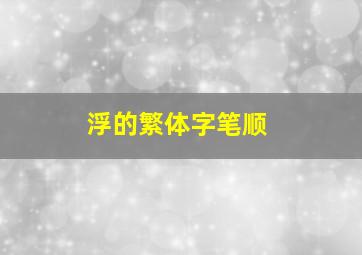 浮的繁体字笔顺